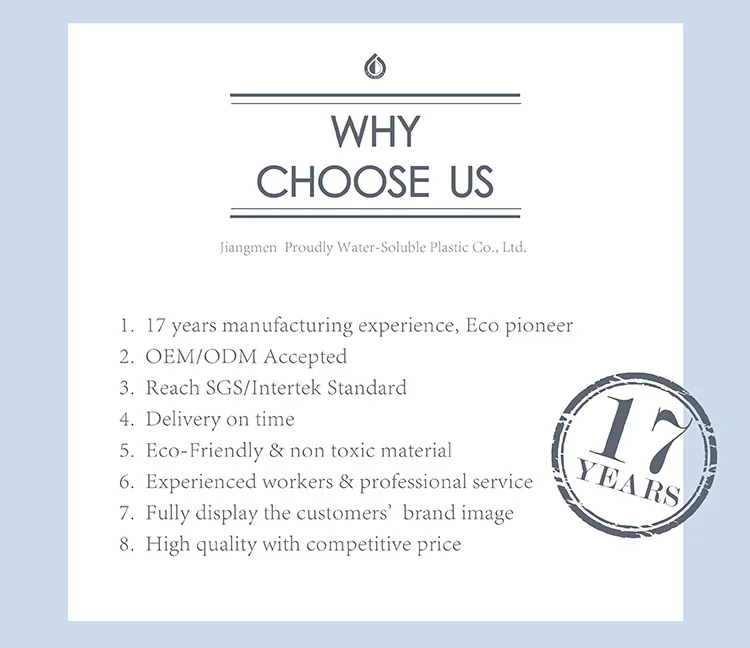 WHY
CHOOSE US

Jiangmen Proudly Water-Soluble Plastic Co., Ltd.

1. 17 years manufacturing experience, Eco pioneer
2. OEM/ODM Accepted
3. Reach SGS/Intertek Standard
4. Delivery on time
5. Eco-Friendly & non toxic material
6. Experienced workers & professional service
7. Fully display the customers' brand image
8. High quality with competitive price

17
YEARS